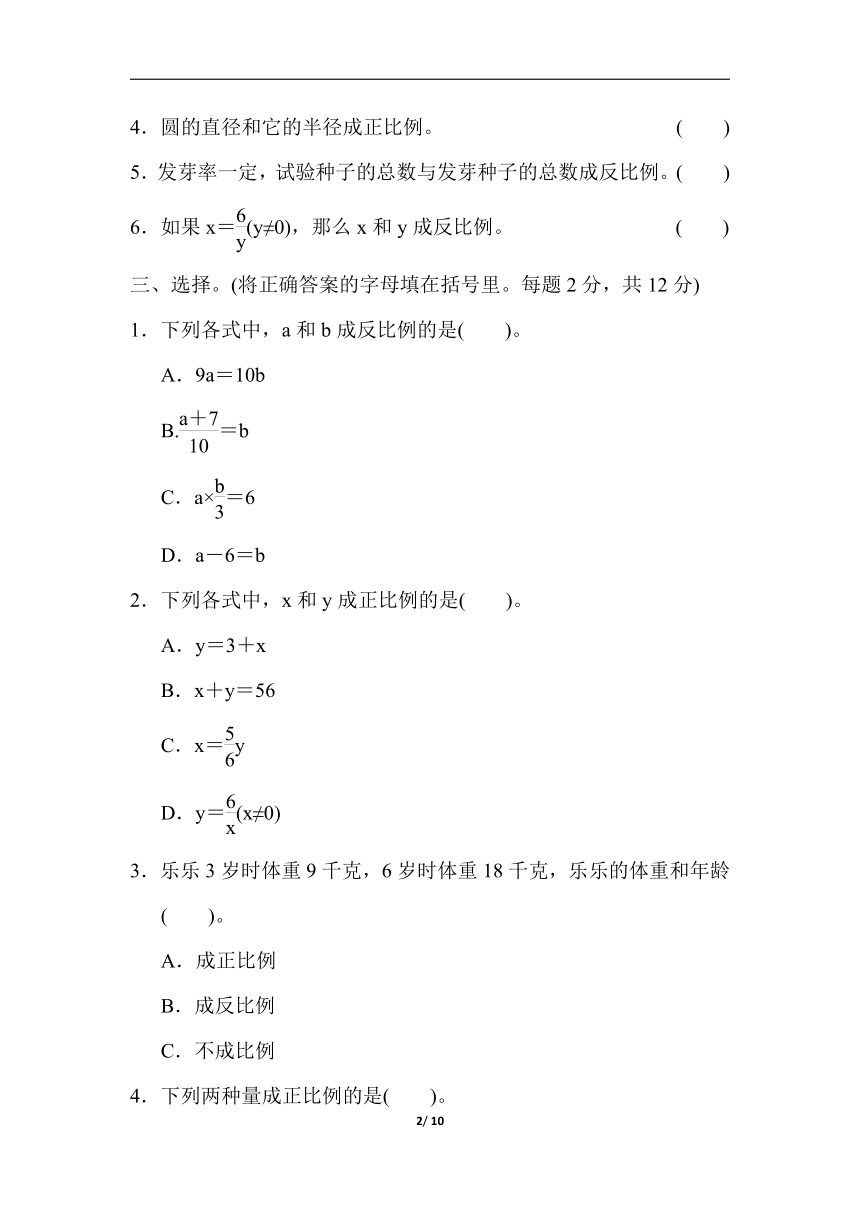 4．圆的直径和它的半径成正比例。 (　　)

5．发芽率一定，试验种子的总数与发芽种子的总数成反比例。(　　)

6．如果 $x=\frac{6}{y}(y\neq0)$，那么 x 和 y 成反比例。 (　　)

三、选择。(将正确答案的字母填在括号里。每题 2 分，共 12 分)

1．下列各式中，a 和 b 成反比例的是(　　)。

A．$9a=10b$

B.$\frac{a+7}{10}=b$

C．$a\times\frac{b}{3}=6$

D．$a-6=b$

2．下列各式中，x 和 y 成正比例的是(　　)。

A．$y=3+x$

B．$x+y=56$

C．$x=\frac{5}{6}y$

D．$y=\frac{6}{x}(x\neq0)$

3．乐乐 3 岁时体重 9 千克，6 岁时体重 18 千克，乐乐的体重和年龄(　　)。

A．成正比例

B．成反比例

C．不成比例

4．下列两种量成正比例的是(　　)。

2/ 10